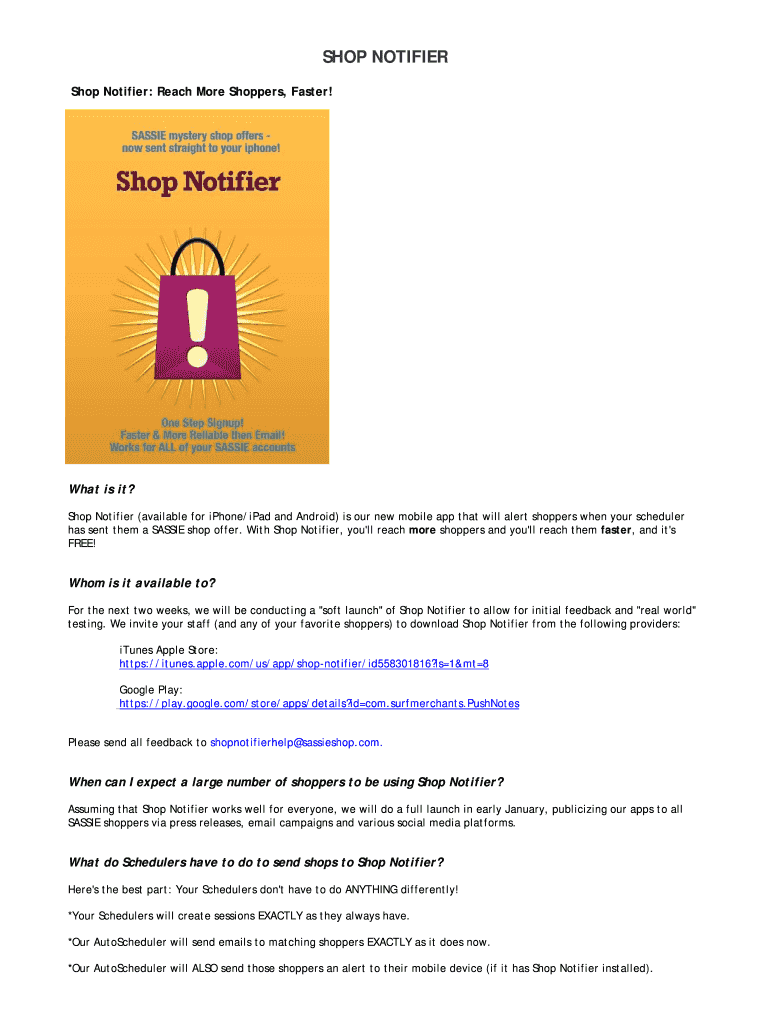 SHOP NOTIFIER

Shop Notifier: Reach More Shoppers, Faster!

SASSIE mystery shop offers - now sent straight to your iphone!

Shop Notifier

One Step Signup!
Faster & More Reliable then Email!
Works for ALL of your SASSIE accounts

What is it?

Shop Notifier (available for iPhone/iPad and Android) is our new mobile app that will alert shoppers when your scheduler has sent them a SASSIE shop offer. With Shop Notifier, you'll reach more shoppers and you'll reach them faster, and it's FREE!

Whom is it available to?

For the next two weeks, we will be conducting a "soft launch" of Shop Notifier to allow for initial feedback and "real world" testing. We invite your staff (and any of your favorite shoppers) to download Shop Notifier from the following providers:

iTunes Apple Store:
https://itunes.apple.com/us/app/shop-notifier/id558301816?ls=1&mt=8

Google Play:
https://play.google.com/store/apps/details?id=com.surfmerchants.PushNotes

Please send all feedback to shopnotifierhelp@sassieshop.com.

When can I expect a large number of shoppers to be using Shop Notifier?

Assuming that Shop Notifier works well for everyone, we will do a full launch in early January, publicizing our apps to all SASSIE shoppers via press releases, email campaigns and various social media platforms.

What do Schedulers have to do to send shops to Shop Notifier?

Here's the best part: Your Schedulers don't have to do ANYTHING differently!

*Your Schedulers will create sessions EXACTLY as they always have.

*Our AutoScheduler will send emails to matching shoppers EXACTLY as it does now.

*Our AutoScheduler will ALSO send those shoppers an alert to their mobile device (if it has Shop Notifier installed).